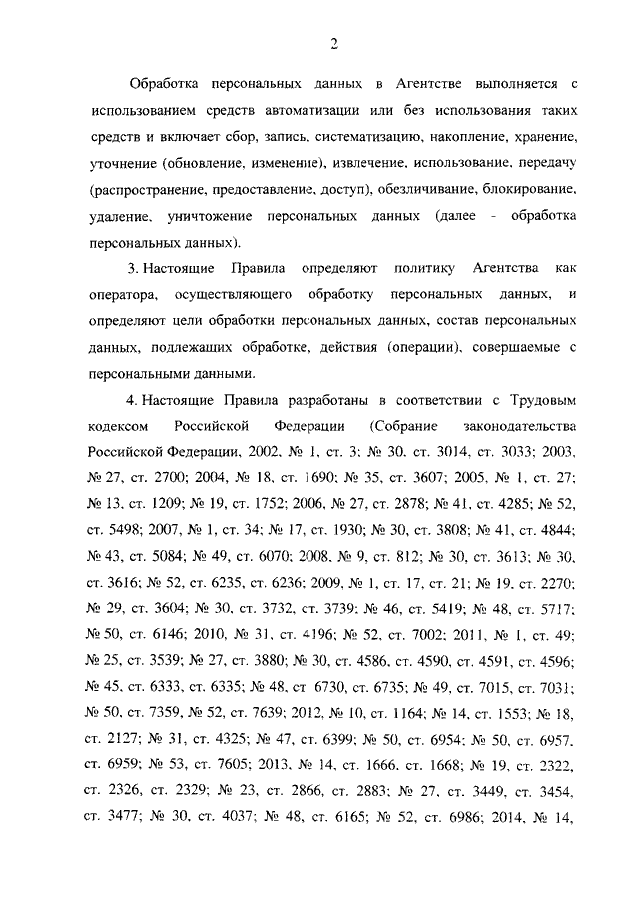 2

Обработка персональных данных в Агентстве выполняется с использованием средств автоматизации или без использования таких средств и включает сбор, запись, систематизацию, накопление, хранение, уточнение (обновление, изменение), извлечение, использование, передачу (распространение, предоставление, доступ), обезличивание, блокирование, удаление, уничтожение персональных данных (далее - обработка персональных данных).

3. Настоящие Правила определяют политику Агентства как оператора, осуществляющего обработку персональных данных, и определяют цели обработки персональных данных, состав персональных данных, подлежащих обработке, действия (операции), совершаемые с персональными данными.

4. Настоящие Правила разработаны в соответствии с Трудовым кодексом Российской Федерации (Собрание законодательства Российской Федерации, 2002, № 1, ст. 3; № 30, ст. 3014, ст. 3033; 2003, № 27, ст. 2700; 2004, № 18, ст. 1690; № 35, ст. 3607; 2005, № 1, ст. 27; № 13, ст. 1209; № 19, ст. 1752; 2006, № 27, ст. 2878; № 41, ст. 4285; № 52, ст. 5498; 2007, № 1, ст. 34; № 17, ст. 1930; № 30, ст. 3808; № 41, ст. 4844; № 43, ст. 5084; № 49, ст. 6070; 2008, № 9, ст. 812; № 30, ст. 3613; № 30, ст. 3616; № 52, ст. 6235, ст. 6236; 2009, № 1, ст. 17, ст. 21; № 19, ст. 2270; № 29, ст. 3604; № 30, ст. 3732, ст. 3739; № 46, ст. 5419; № 48, ст. 5717; № 50, ст. 6146; 2010, № 31, ст. 4196; № 52, ст. 7002; 2011, № 1, ст. 49; № 25, ст. 3539; № 27, ст. 3880; № 30, ст. 4586, ст. 4590, ст. 4591, ст. 4596; № 45, ст. 6333, ст. 6335; № 48, ст 6730, ст. 6735; № 49, ст. 7015, ст. 7031; № 50, ст. 7359, № 52, ст. 7639; 2012, № 10, ст. 1164; № 14, ст. 1553; № 18, ст. 2127; № 31, ст. 4325; № 47, ст. 6399; № 50, ст. 6954; № 50, ст. 6957, ст. 6959; № 53, ст. 7605; 2013, № 14, ст. 1666, ст. 1668; № 19, ст. 2322, ст. 2326, ст. 2329; № 23, ст. 2866, ст. 2883; № 27, ст. 3449, ст. 3454, ст. 3477; № 30, ст. 4037; № 48, ст. 6165; № 52, ст. 6986; 2014, № 14,